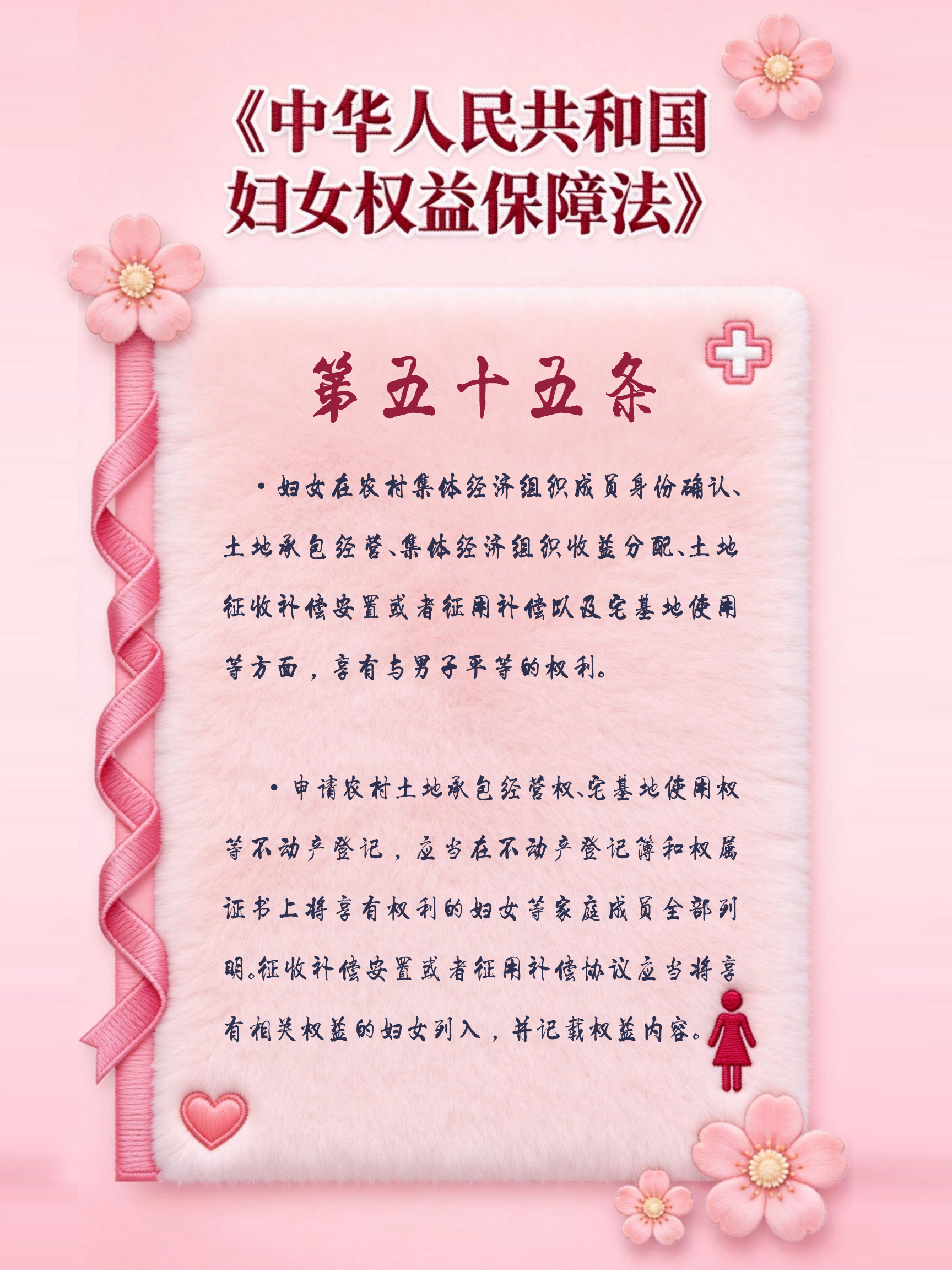 《中华人民共和国妇女权益保障法》

第五十五条

• 妇女在农村集体经济组织成员身份确认、土地承包经营、集体经济组织收益分配、土地征收补偿安置或者征用补偿以及宅基地使用等方面，享有与男子平等的权利。

• 申请农村土地承包经营权、宅基地使用权等不动产登记，应当在不动产登记簿和权属证书上将享有权利的妇女等家庭成员全部列明。征收补偿安置或者征用补偿协议应当将享有相关权益的妇女列入，并记载权益内容。